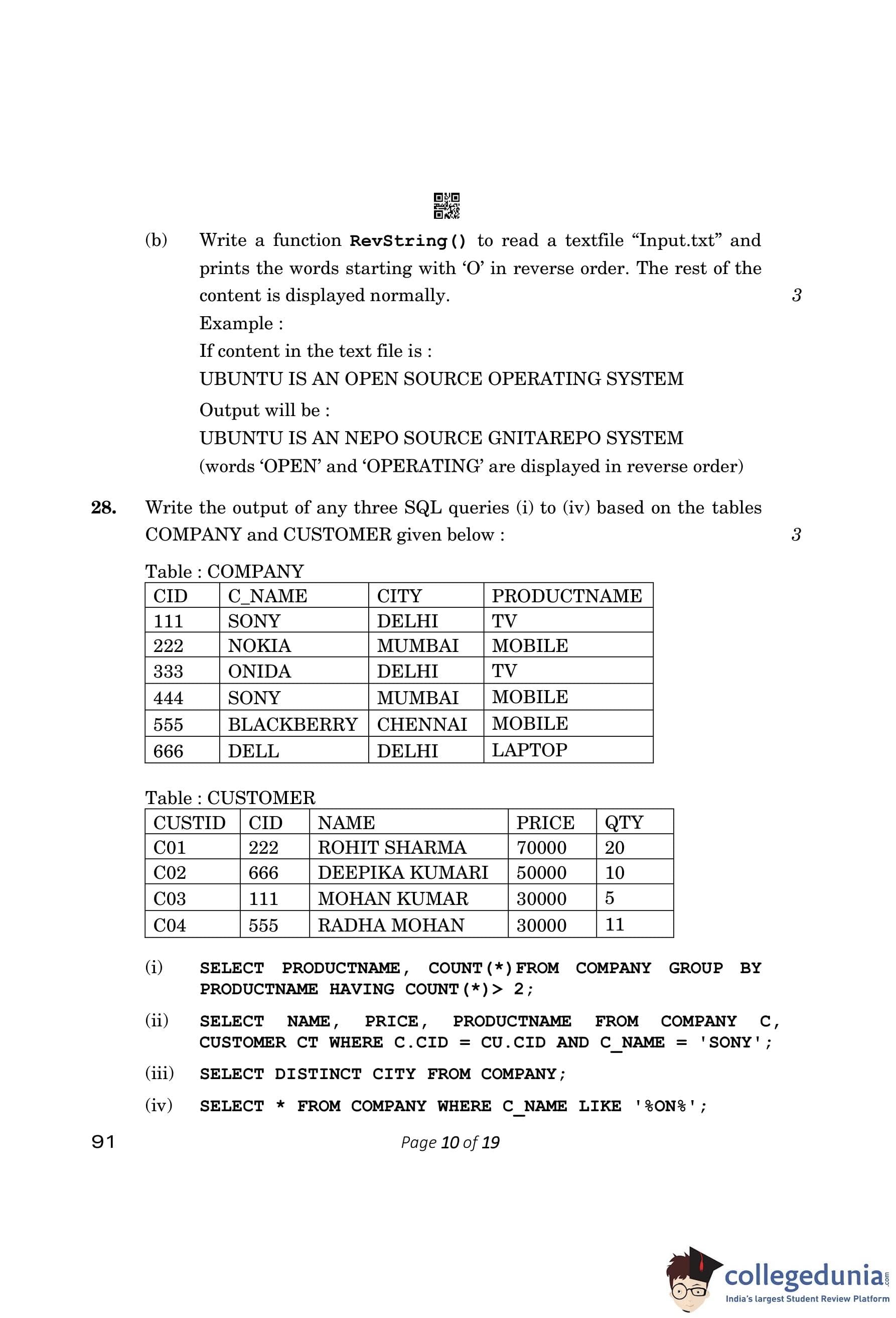 (b) Write a function RevString() to read a textfile “Input.txt” and prints the words starting with ‘O’ in reverse order. The rest of the content is displayed normally. 3

Example :

If content in the text file is :

UBUNTU IS AN OPEN SOURCE OPERATING SYSTEM

Output will be :

UBUNTU IS AN NEPO SOURCE GNITAREPO SYSTEM

(words ‘OPEN’ and ‘OPERATING’ are displayed in reverse order)

28. Write the output of any three SQL queries (i) to (iv) based on the tables COMPANY and CUSTOMER given below : 3

Table : COMPANY

| CID | C_NAME | CITY | PRODUCTNAME |
|---|---|---|---|
| 111 | SONY | DELHI | TV |
| 222 | NOKIA | MUMBAI | MOBILE |
| 333 | ONIDA | DELHI | TV |
| 444 | SONY | MUMBAI | MOBILE |
| 555 | BLACKBERRY | CHENNAI | MOBILE |
| 666 | DELL | DELHI | LAPTOP |

Table : CUSTOMER

| CUSTID | CID | NAME | PRICE | QTY |
|---|---|---|---|---|
| C01 | 222 | ROHIT SHARMA | 70000 | 20 |
| C02 | 666 | DEEPIKA KUMARI | 50000 | 10 |
| C03 | 111 | MOHAN KUMAR | 30000 | 5 |
| C04 | 555 | RADHA MOHAN | 30000 | 11 |

(i) SELECT PRODUCTNAME, COUNT(*)FROM COMPANY GROUP BY PRODUCTNAME HAVING COUNT(*)> 2;

(ii) SELECT NAME, PRICE, PRODUCTNAME FROM COMPANY C, CUSTOMER CT WHERE C.CID = CU.CID AND C_NAME = 'SONY';

(iii) SELECT DISTINCT CITY FROM COMPANY;

(iv) SELECT * FROM COMPANY WHERE C_NAME LIKE '%ON%';

91 Page 10 of 19

collegedunia.com
India's largest Student Review Platform